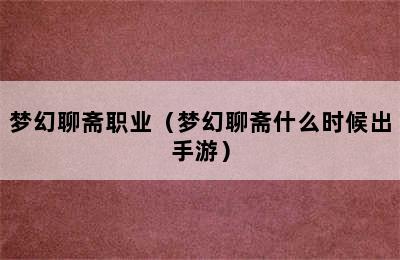 梦幻聊斋职业（梦幻聊斋什么时候出手游）